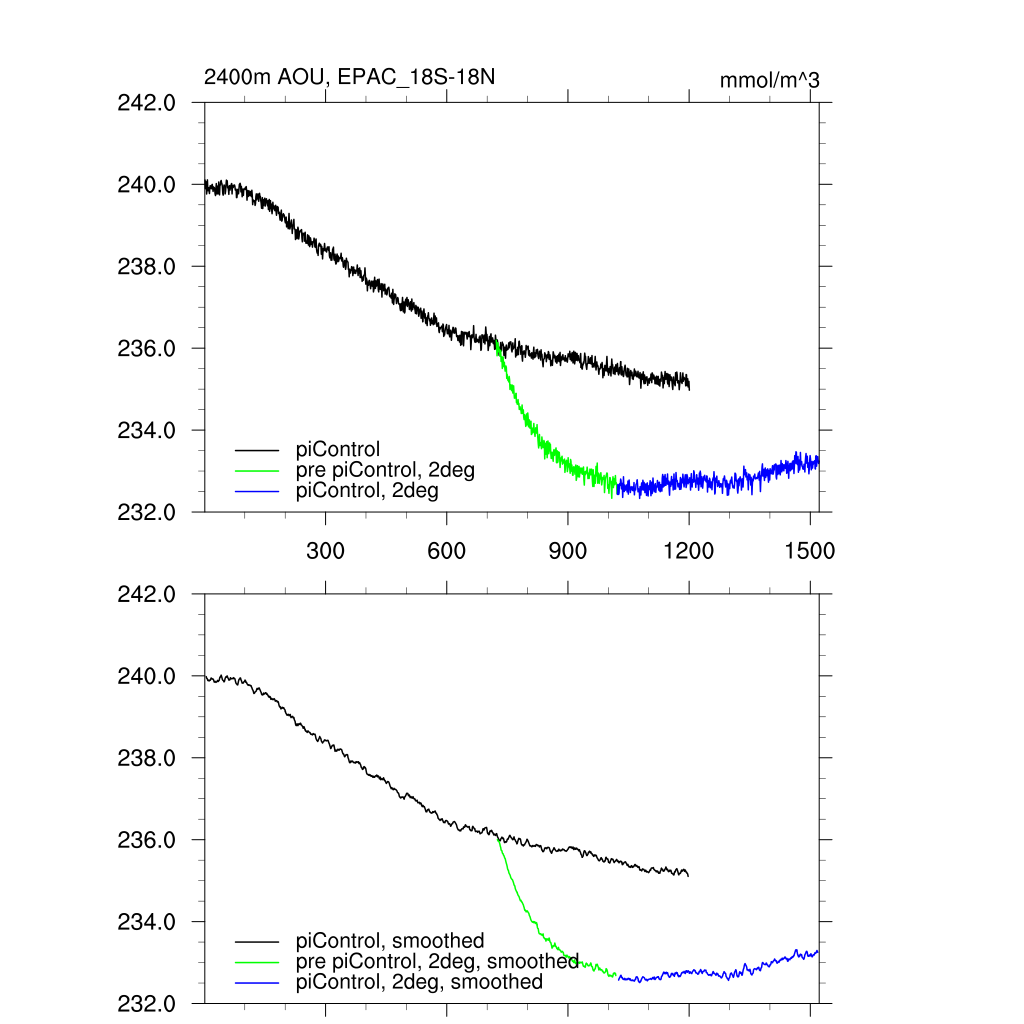 2400m AOU, EPAC_18S-18N

mmol/m^3

242.0
240.0
238.0
236.0
234.0
232.0

piControl
pre piControl, 2deg
piControl, 2deg

300
600
900
1200
1500

242.0
240.0
238.0
236.0
234.0
232.0

piControl, smoothed
pre piControl, 2deg, smoothed
piControl, 2deg, smoothed